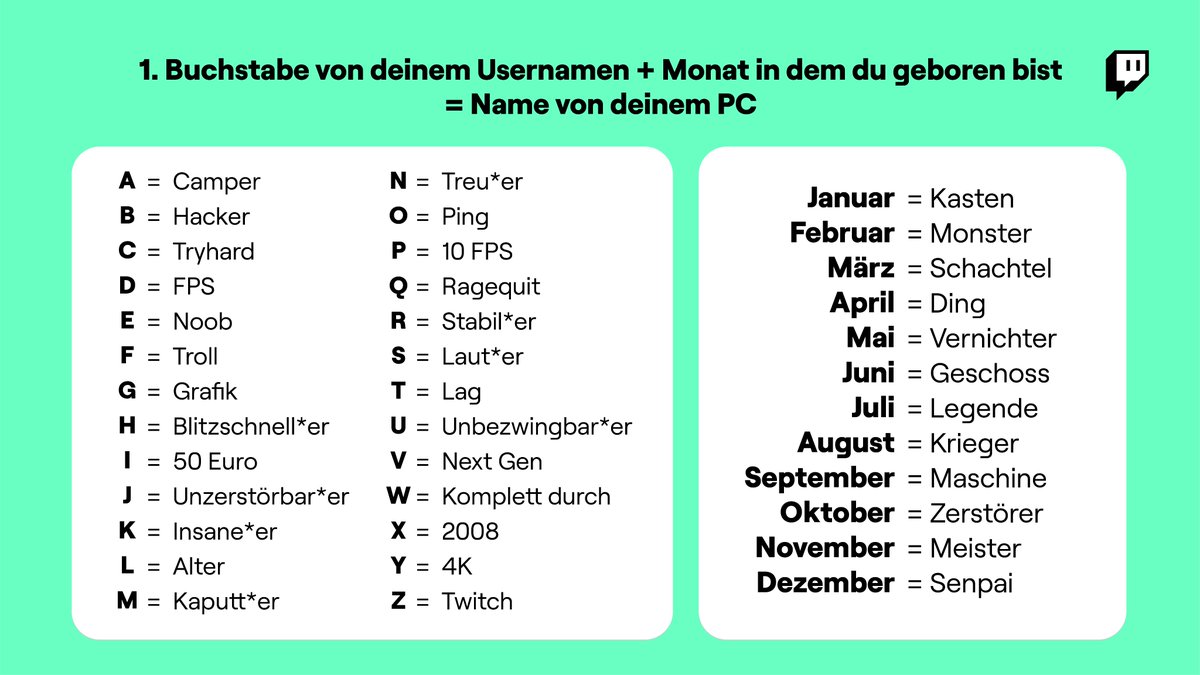 1. Buchstabe von deinem Usernamen + Monat in dem du geboren bist = Name von deinem PC

A = Camper
B = Hacker
C = Tryhard
D = FPS
E = Noob
F = Troll
G = Grafik
H = Blitzschnell*er
I = 50 Euro
J = Unzerstörbar*er
K = Insane*er
L = Alter
M = Kaputt*er

N = Treu*er
O = Ping
P = 10 FPS
Q = Ragequit
R = Stabil*er
S = Laut*er
T = Lag
U = Unbezwingbar*er
V = Next Gen
W = Komplett durch
X = 2008
Y = 4K
Z = Twitch

Januar = Kasten
Februar = Monster
März = Schachtel
April = Ding
Mai = Vernichter
Juni = Geschoss
Juli = Legende
August = Krieger
September = Maschine
Oktober = Zerstörer
November = Meister
Dezember = Senpai